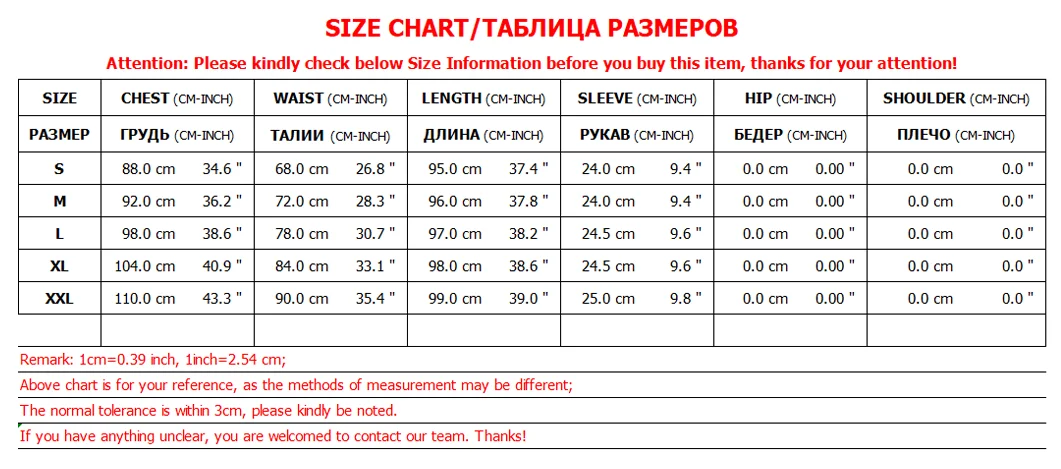 SIZE CHART/ТАБЛИЦА РАЗМЕРОВ

Attention: Please kindly check below Size Information before you buy this item, thanks for your attention!

| SIZE | CHEST (CM-INCH) | WAIST (CM-INCH) | LENGTH (CM-INCH) | SLEEVE (CM-INCH) | HIP (CM-INCH) | SHOULDER (CM-INCH) |
|---|---|---|---|---|---|---|
| РАЗМЕР | ГРУДЬ (CM-INCH) | ТАЛИИ (CM-INCH) | ДЛИНА (CM-INCH) | РУКАВ (CM-INCH) | БЕДЕР (CM-INCH) | ПЛЕЧО (CM-INCH) |
| S | 88.0 cm 34.6 " | 68.0 cm 26.8 " | 95.0 cm 37.4 " | 24.0 cm 9.4 " | 0.0 cm 0.00 " | 0.0 cm 0.0 " |
| M | 92.0 cm 36.2 " | 72.0 cm 28.3 " | 96.0 cm 37.8 " | 24.0 cm 9.4 " | 0.0 cm 0.00 " | 0.0 cm 0.0 " |
| L | 98.0 cm 38.6 " | 78.0 cm 30.7 " | 97.0 cm 38.2 " | 24.5 cm 9.6 " | 0.0 cm 0.00 " | 0.0 cm 0.0 " |
| XL | 104.0 cm 40.9 " | 84.0 cm 33.1 " | 98.0 cm 38.6 " | 24.5 cm 9.6 " | 0.0 cm 0.00 " | 0.0 cm 0.0 " |
| XXL | 110.0 cm 43.3 " | 90.0 cm 35.4 " | 99.0 cm 39.0 " | 25.0 cm 9.8 " | 0.0 cm 0.00 " | 0.0 cm 0.0 " |
| | | | | | | |

Remark: 1cm=0.39 inch, 1inch=2.54 cm;

Above chart is for your reference, as the methods of measurement may be different;

The normal tolerance is within 3cm, please kindly be noted.

If you have anything unclear, you are welcomed to contact our team. Thanks!